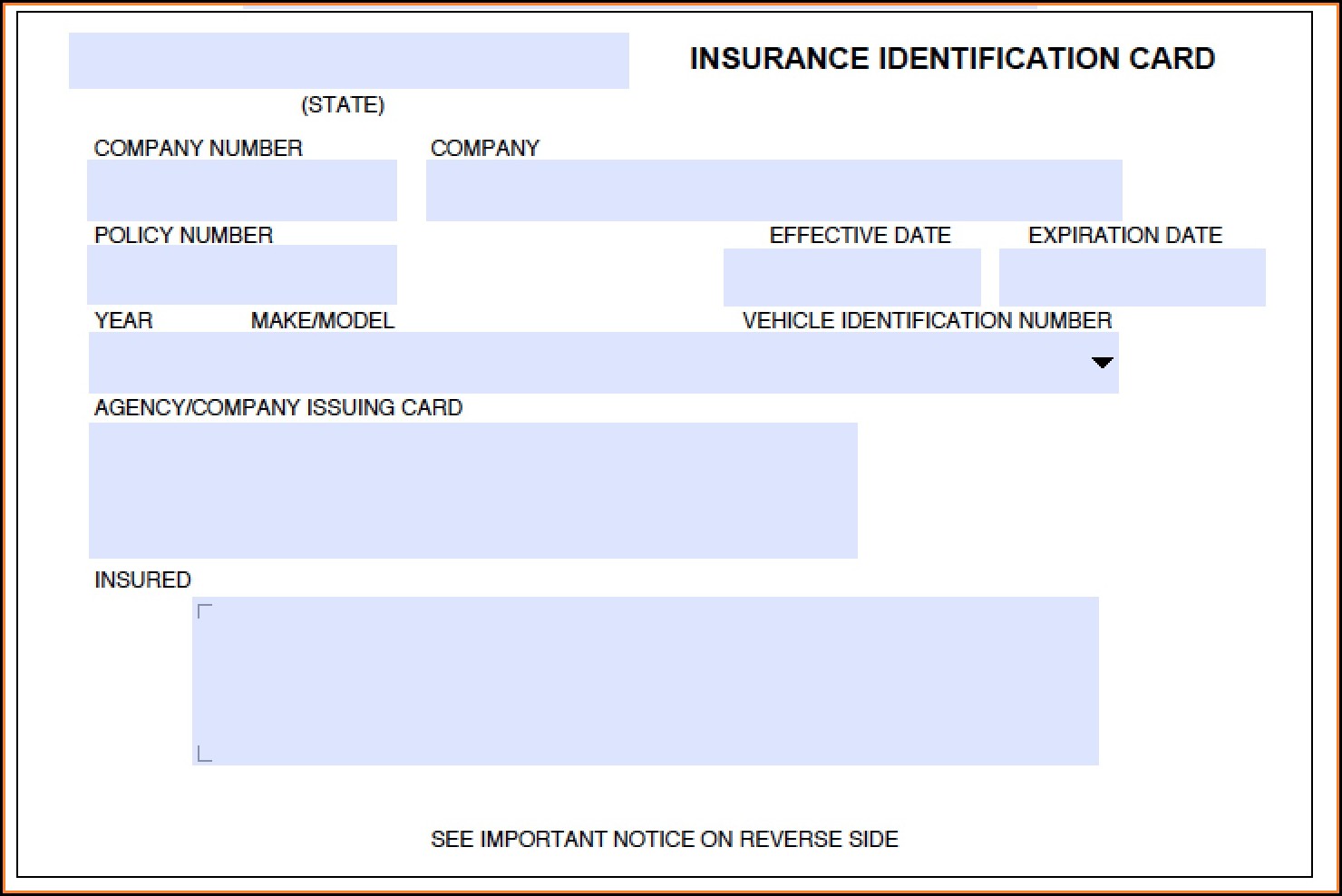 INSURANCE IDENTIFICATION CARD

(STATE)

COMPANY NUMBER

COMPANY

POLICY NUMBER

EFFECTIVE DATE

EXPIRATION DATE

YEAR

MAKE/MODEL

VEHICLE IDENTIFICATION NUMBER

AGENCY/COMPANY ISSUING CARD

INSURED

SEE IMPORTANT NOTICE ON REVERSE SIDE